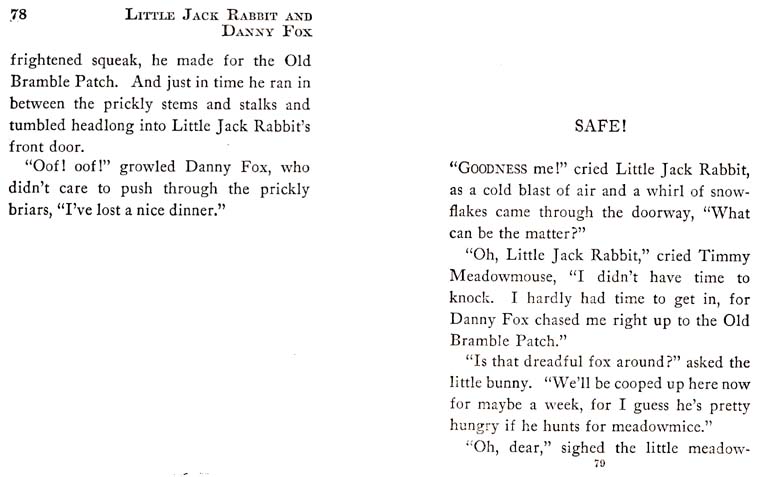 78 LITTLE JACK RABBIT AND DANNY FOX

frightened squeak, he made for the Old Bramble Patch. And just in time he ran in between the prickly stems and stalks and tumbled headlong into Little Jack Rabbit's front door.

"Oof! oof!" growled Danny Fox, who didn't care to push through the prickly briars, "I've lost a nice dinner."

SAFE!

"GOODNESS me!" cried Little Jack Rabbit, as a cold blast of air and a whirl of snowflakes came through the doorway, "What can be the matter?"

"Oh, Little Jack Rabbit," cried Timmy Meadowmouse, "I didn't have time to knock. I hardly had time to get in, for Danny Fox chased me right up to the Old Bramble Patch."

"Is that dreadful fox around?" asked the little bunny. "We'll be cooped up here now for maybe a week, for I guess he's pretty hungry if he hunts for meadowmice."

"Oh, dear," sighed the little meadow-

79